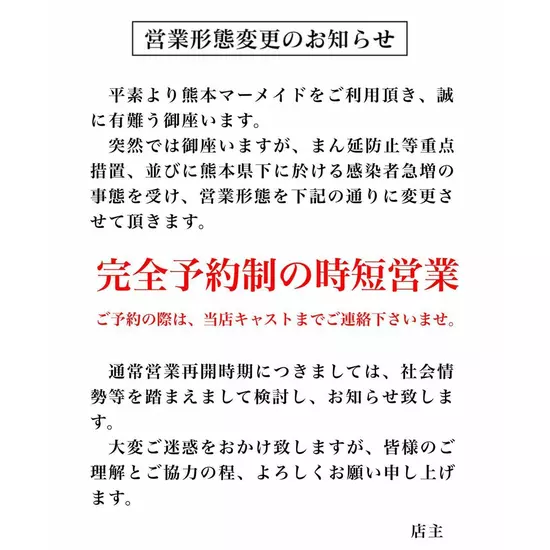 営業形態変更のお知らせ

平素より熊本マーメイドをご利用頂き、誠に有難う御座います。

突然では御座いますが、まん延防止等重点措置、並びに熊本県下に於ける感染者急増の事態を受け、営業形態を下記の通りに変更させて頂きます。

完全予約制の時短営業

ご予約の際は、当店キャストまでご連絡下さいませ。

通常営業再開時期につきましては、社会情勢等を踏まえまして検討し、お知らせ致します。

大変ご迷惑をおかけ致しますが、皆様のご理解とご協力の程、よろしくお願い申し上げます。

店主